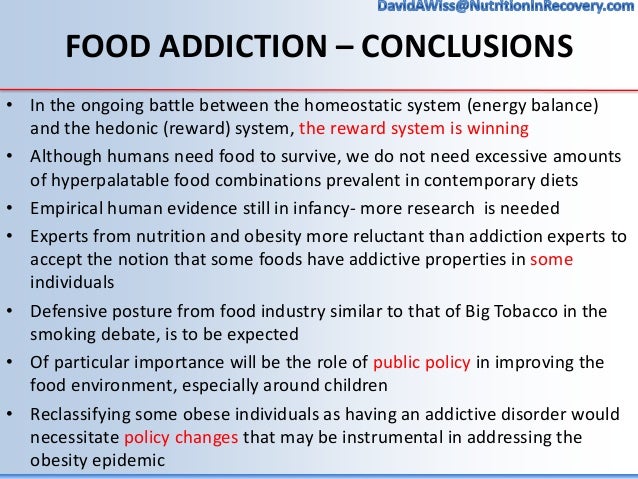 DavidAWiss@NutritionInRecovery.com

FOOD ADDICTION – CONCLUSIONS

• In the ongoing battle between the homeostatic system (energy balance) and the hedonic (reward) system, the reward system is winning
• Although humans need food to survive, we do not need excessive amounts of hyperpalatable food combinations prevalent in contemporary diets
• Empirical human evidence still in infancy- more research is needed
• Experts from nutrition and obesity more reluctant than addiction experts to accept the notion that some foods have addictive properties in some individuals
• Defensive posture from food industry similar to that of Big Tobacco in the smoking debate, is to be expected
• Of particular importance will be the role of public policy in improving the food environment, especially around children
• Reclassifying some obese individuals as having an addictive disorder would necessitate policy changes that may be instrumental in addressing the obesity epidemic